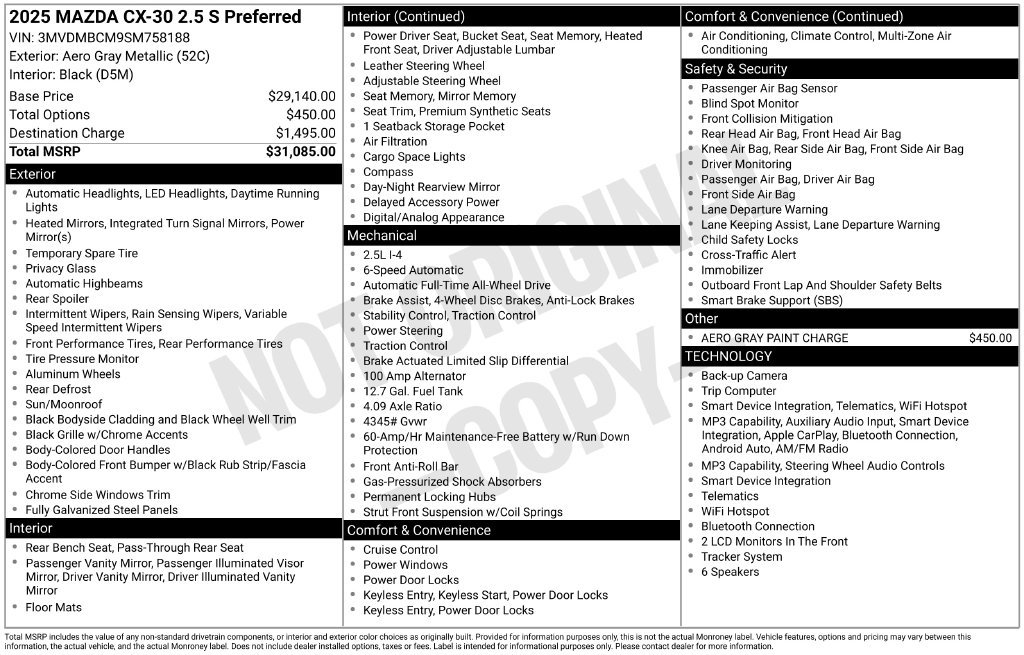 2025 MAZDA CX-30 2.5 S Preferred
VIN: 3MVDMBCM9SM758188
Exterior: Aero Gray Metallic (52C)
Interior: Black (D5M)

Base Price $29,140.00
Total Options $450.00
Destination Charge $1,495.00
Total MSRP $31,085.00

Exterior
• Automatic Headlights, LED Headlights, Daytime Running Lights
• Heated Mirrors, Integrated Turn Signal Mirrors, Power Mirror(s)
• Temporary Spare Tire
• Privacy Glass
• Automatic Highbeams
• Rear Spoiler
• Intermittent Wipers, Rain Sensing Wipers, Variable Speed Intermittent Wipers
• Front Performance Tires, Rear Performance Tires
• Tire Pressure Monitor
• Aluminum Wheels
• Rear Defrost
• Sun/Moonroof
• Black Bodyside Cladding and Black Wheel Well Trim
• Black Grille w/Chrome Accents
• Body-Colored Door Handles
• Body-Colored Front Bumper w/Black Rub Strip/Fascia Accent
• Chrome Side Windows Trim
• Fully Galvanized Steel Panels

Interior
• Rear Bench Seat, Pass-Through Rear Seat
• Passenger Vanity Mirror, Passenger Illuminated Visor Mirror, Driver Vanity Mirror, Driver Illuminated Vanity Mirror
• Floor Mats

Interior (Continued)
• Power Driver Seat, Bucket Seat, Seat Memory, Heated Front Seat, Driver Adjustable Lumbar
• Leather Steering Wheel
• Adjustable Steering Wheel
• Seat Memory, Mirror Memory
• Seat Trim, Premium Synthetic Seats
• 1 Seatback Storage Pocket
• Air Filtration
• Cargo Space Lights
• Compass
• Day-Night Rearview Mirror
• Delayed Accessory Power
• Digital/Analog Appearance

Mechanical
• 2.5L I-4
• 6-Speed Automatic
• Automatic Full-Time All-Wheel Drive
• Brake Assist, 4-Wheel Disc Brakes, Anti-Lock Brakes
• Stability Control, Traction Control
• Power Steering
• Traction Control
• Brake Actuated Limited Slip Differential
• 100 Amp Alternator
• 12.7 Gal. Fuel Tank
• 4.09 Axle Ratio
• 4345# Gvwr
• 60-Amp/Hr Maintenance-Free Battery w/Run Down Protection
• Front Anti-Roll Bar
• Gas-Pressurized Shock Absorbers
• Permanent Locking Hubs
• Strut Front Suspension w/Coil Springs

Comfort & Convenience
• Cruise Control
• Power Windows
• Power Door Locks
• Keyless Entry, Keyless Start, Power Door Locks
• Keyless Entry, Power Door Locks

Comfort & Convenience (Continued)
• Air Conditioning, Climate Control, Multi-Zone Air Conditioning

Safety & Security
• Passenger Air Bag Sensor
• Blind Spot Monitor
• Front Collision Mitigation
• Rear Head Air Bag, Front Head Air Bag
• Knee Air Bag, Rear Side Air Bag, Front Side Air Bag
• Driver Monitoring
• Passenger Air Bag, Driver Air Bag
• Front Side Air Bag
• Lane Departure Warning
• Lane Keeping Assist, Lane Departure Warning
• Child Safety Locks
• Cross-Traffic Alert
• Immobilizer
• Outboard Front Lap And Shoulder Safety Belts
• Smart Brake Support (SBS)

Other
• AERO GRAY PAINT CHARGE $450.00

TECHNOLOGY
• Back-up Camera
• Trip Computer
• Smart Device Integration, Telematics, WiFi Hotspot
• MP3 Capability, Auxiliary Audio Input, Smart Device Integration, Apple CarPlay, Bluetooth Connection, Android Auto, AM/FM Radio
• MP3 Capability, Steering Wheel Audio Controls
• Smart Device Integration
• Telematics
• WiFi Hotspot
• Bluetooth Connection
• 2 LCD Monitors In The Front
• Tracker System
• 6 Speakers

Total MSRP includes the value of any non-standard drivetrain components, or interior and exterior color choices as originally built. Provided for information purposes only, this is not the actual Monroney label. Vehicle features, options and pricing may vary between this information, the actual vehicle, and the actual Monroney label. Does not include dealer installed options, taxes or fees. Label is intended for informational purposes only. Please contact dealer for more information.

NOT ORIGINAL COPY